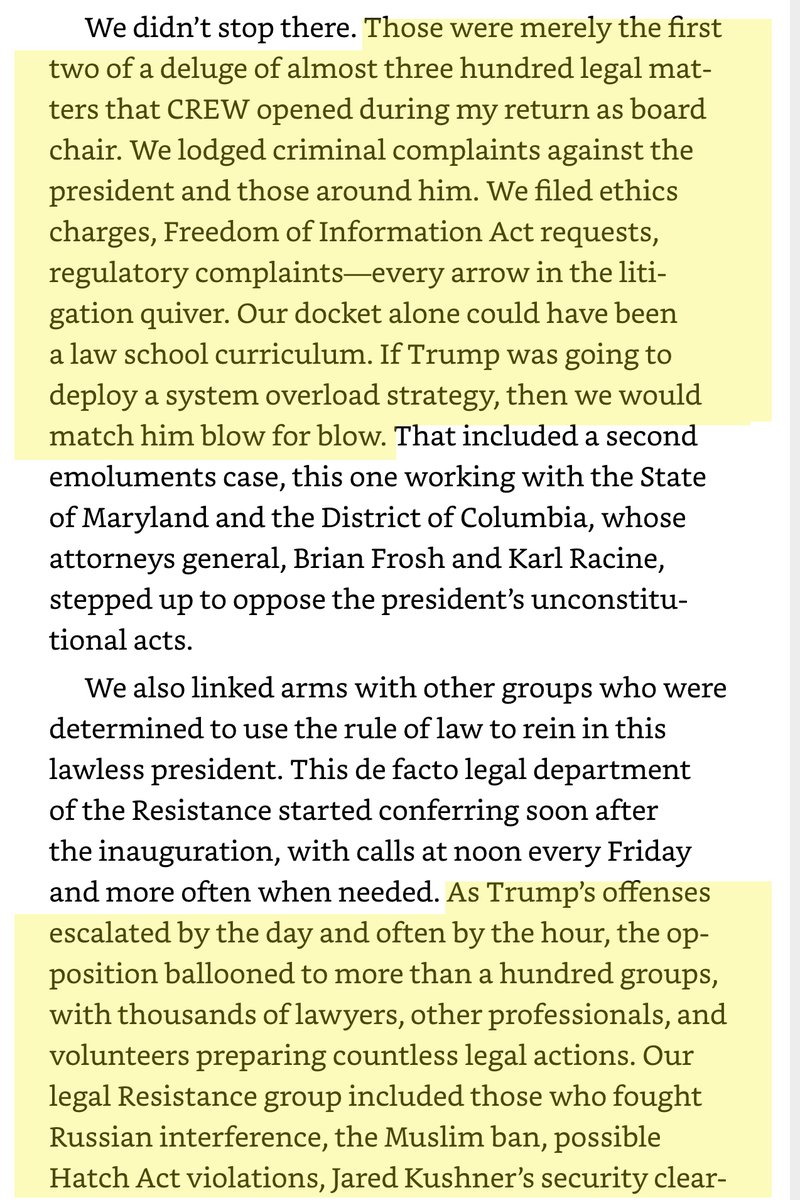 We didn't stop there. Those were merely the first two of a deluge of almost three hundred legal matters that CREW opened during my return as board chair. We lodged criminal complaints against the president and those around him. We filed ethics charges, Freedom of Information Act requests, regulatory complaints—every arrow in the litigation quiver. Our docket alone could have been a law school curriculum. If Trump was going to deploy a system overload strategy, then we would match him blow for blow. That included a second emoluments case, this one working with the State of Maryland and the District of Columbia, whose attorneys general, Brian Frosh and Karl Racine, stepped up to oppose the president's unconstitutional acts.

We also linked arms with other groups who were determined to use the rule of law to rein in this lawless president. This de facto legal department of the Resistance started conferring soon after the inauguration, with calls at noon every Friday and more often when needed. As Trump's offenses escalated by the day and often by the hour, the opposition ballooned to more than a hundred groups, with thousands of lawyers, other professionals, and volunteers preparing countless legal actions. Our legal Resistance group included those who fought Russian interference, the Muslim ban, possible Hatch Act violations, Jared Kushner's security clear-